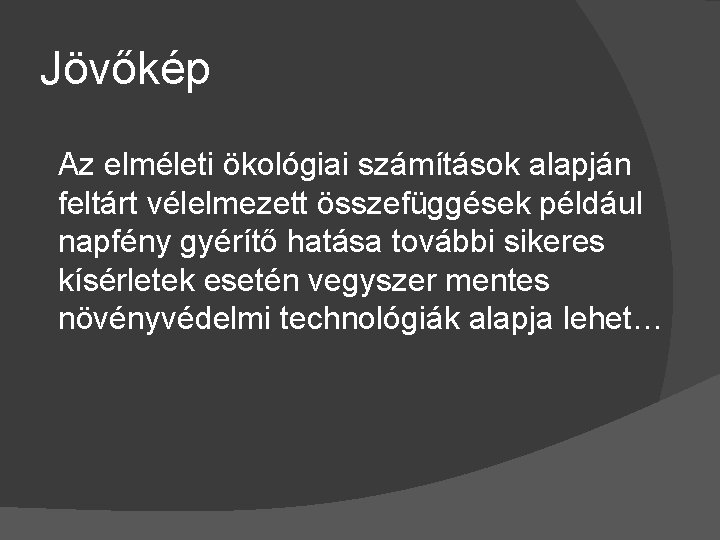 Jövőkép

Az elméleti ökológiai számítások alapján feltárt vélelmezett összefüggések például napfény gyérítő hatása további sikeres kísérletek esetén vegyszer mentes növényvédelmi technológiák alapja lehet…